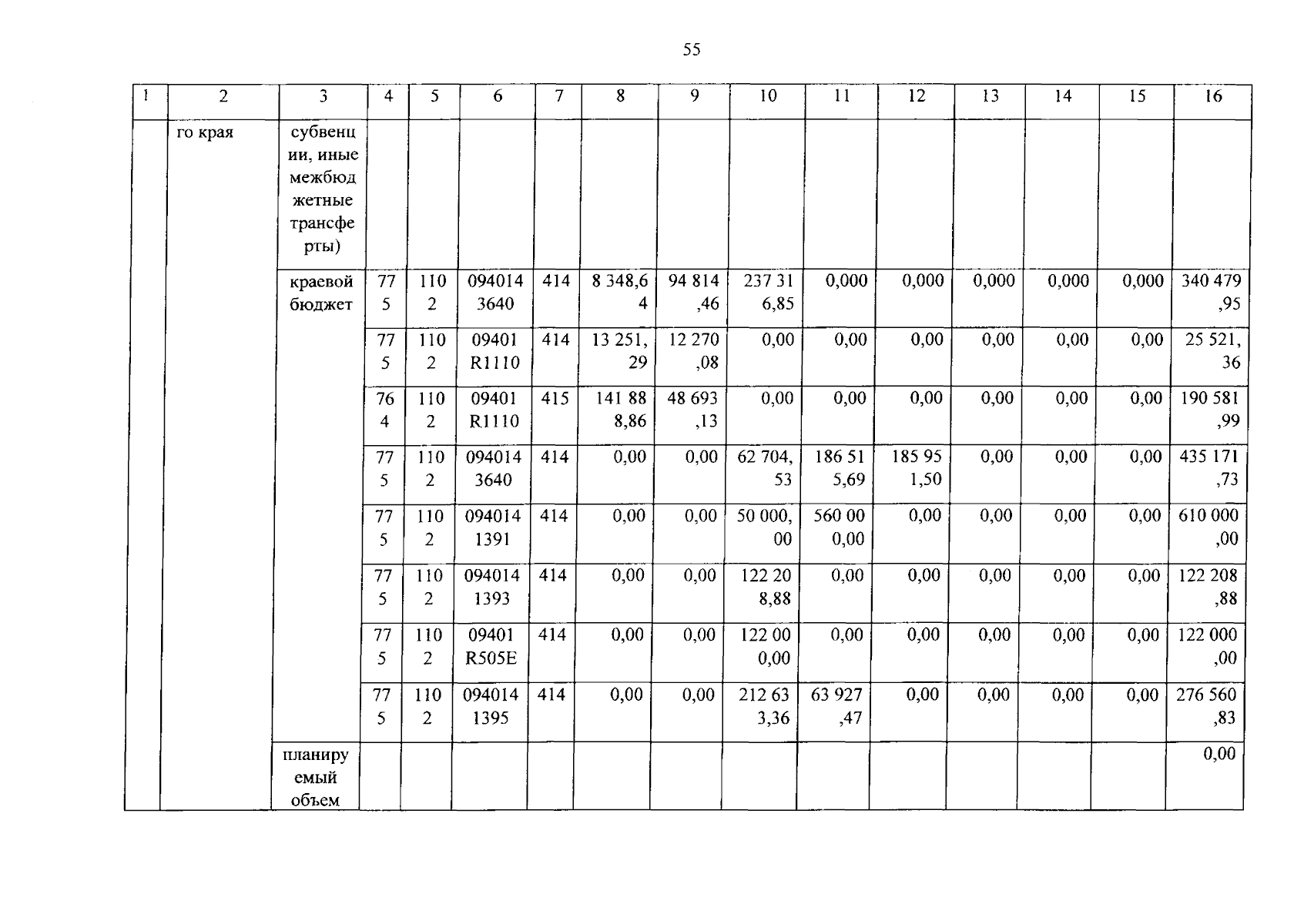 55

| 1 | 2 | 3 | 4 | 5 | 6 | 7 | 8 | 9 | 10 | 11 | 12 | 13 | 14 | 15 | 16 |
|---|---|---|---|---|---|---|---|---|---|---|---|---|---|---|---|
| | го края | субвенции, иные межбюджетные трансферты) | | | | | | | | | | | | | |
| | | краевой бюджет | 775 | 1102 | 0940143640 | 414 | 8 348,64 | 94 814,46 | 237 316,85 | 0,000 | 0,000 | 0,000 | 0,000 | 0,000 | 340 479,95 |
| | | | 775 | 1102 | 09401R1110 | 414 | 13 251,29 | 12 270,08 | 0,00 | 0,00 | 0,00 | 0,00 | 0,00 | 0,00 | 25 521,36 |
| | | | 764 | 1102 | 09401R1110 | 415 | 141 888,86 | 48 693,13 | 0,00 | 0,00 | 0,00 | 0,00 | 0,00 | 0,00 | 190 581,99 |
| | | | 775 | 1102 | 0940143640 | 414 | 0,00 | 0,00 | 62 704,53 | 186 515,69 | 185 951,50 | 0,00 | 0,00 | 0,00 | 435 171,73 |
| | | | 775 | 1102 | 0940141391 | 414 | 0,00 | 0,00 | 50 000,00 | 560 000,00 | 0,00 | 0,00 | 0,00 | 0,00 | 610 000,00 |
| | | | 775 | 1102 | 0940141393 | 414 | 0,00 | 0,00 | 122 208,88 | 0,00 | 0,00 | 0,00 | 0,00 | 0,00 | 122 208,88 |
| | | | 775 | 1102 | 09401R505E | 414 | 0,00 | 0,00 | 122 000,00 | 0,00 | 0,00 | 0,00 | 0,00 | 0,00 | 122 000,00 |
| | | | 775 | 1102 | 0940141395 | 414 | 0,00 | 0,00 | 212 633,36 | 63 927,47 | 0,00 | 0,00 | 0,00 | 0,00 | 276 560,83 |
| | | планируемый объем | | | | | | | | | | | | | 0,00 |